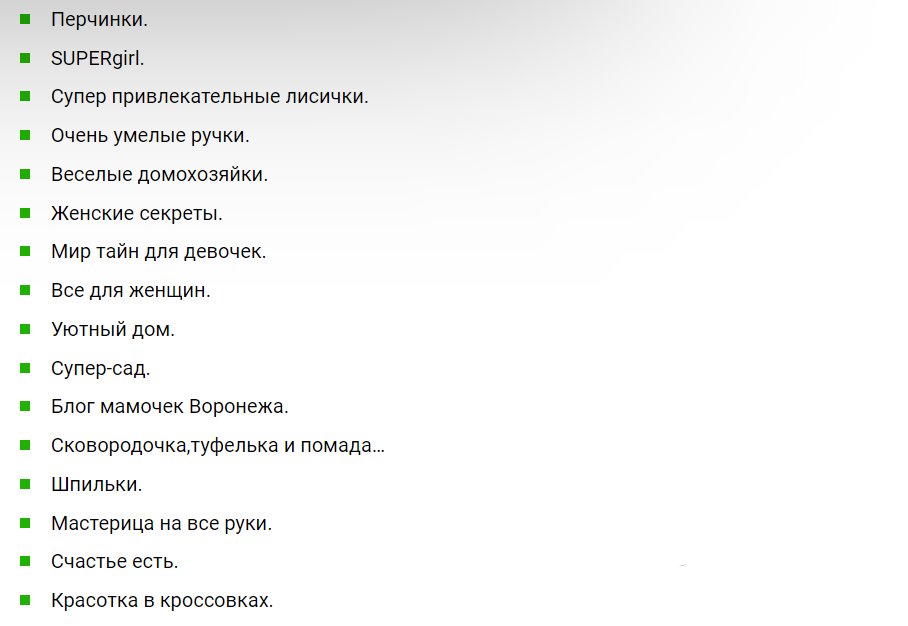 - Перчинки.
- SUPERgirl.
- Супер привлекательные лисички.
- Очень умелые ручки.
- Веселые домохозяйки.
- Женские секреты.
- Мир тайн для девочек.
- Все для женщин.
- Уютный дом.
- Супер-сад.
- Блог мамочек Воронежа.
- Сковородочка,туфелька и помада…
- Шпильки.
- Мастерица на все руки.
- Счастье есть.
- Красотка в кроссовках.